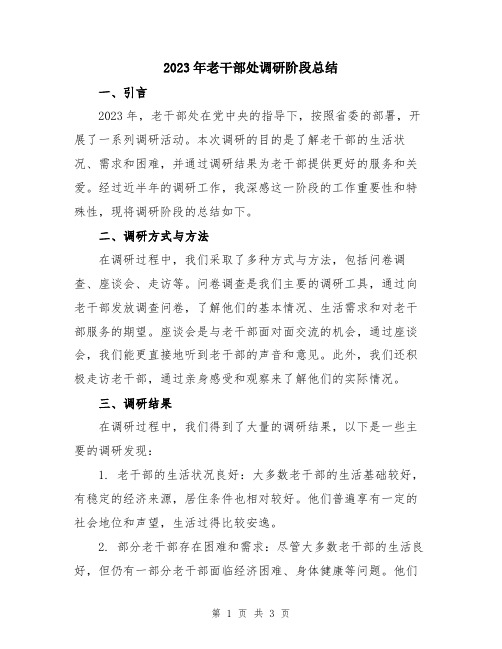 2023年老干部处调研阶段总结

一、引言

2023年，老干部处在党中央的指导下，按照省委的部署，开展了一系列调研活动。本次调研的目的是了解老干部的生活状况、需求和困难，并通过调研结果为老干部提供更好的服务和关爱。经过近半年的调研工作，我深感这一阶段的工作重要性和特殊性，现将调研阶段的总结如下。

二、调研方式与方法

在调研过程中，我们采取了多种方式与方法，包括问卷调查、座谈会、走访等。问卷调查是我们主要的调研工具，通过向老干部发放调查问卷，了解他们的基本情况、生活需求和对老干部服务的期望。座谈会是与老干部面对面交流的机会，通过座谈会，我们能更直接地听到老干部的声音和意见。此外，我们还积极走访老干部，通过亲身感受和观察来了解他们的实际情况。

三、调研结果

在调研过程中，我们得到了大量的调研结果，以下是一些主要的调研发现：

1. 老干部的生活状况良好：大多数老干部的生活基础较好，有稳定的经济来源，居住条件也相对较好。他们普遍享有一定的社会地位和声望，生活过得比较安逸。

2. 部分老干部存在困难和需求：尽管大多数老干部的生活良好，但仍有一部分老干部面临经济困难、身体健康等问题。他们

第 1 页 共 3 页